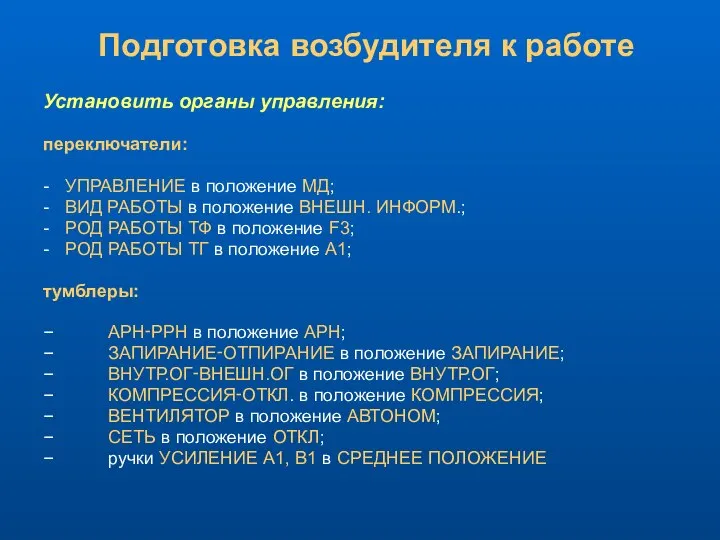 Подготовка возбудителя к работе

Установить органы управления:

переключатели:

- УПРАВЛЕНИЕ в положение МД;
- ВИД РАБОТЫ в положение ВНЕШН. ИНФОРМ.;
- РОД РАБОТЫ ТФ в положение F3;
- РОД РАБОТЫ ТГ в положение А1;

тумблеры:

− АРН-РРН в положение АРН;
− ЗАПИРАНИЕ-ОТПИРАНИЕ в положение ЗАПИРАНИЕ;
− ВНУТР.ОГ-ВНЕШН.ОГ в положение ВНУТР.ОГ;
− КОМПРЕССИЯ-ОТКЛ. в положение КОМПРЕССИЯ;
− ВЕНТИЛЯТОР в положение АВТОНОМ;
− СЕТЬ в положение ОТКЛ;
− ручки УСИЛЕНИЕ А1, В1 в СРЕДНЕЕ ПОЛОЖЕНИЕ